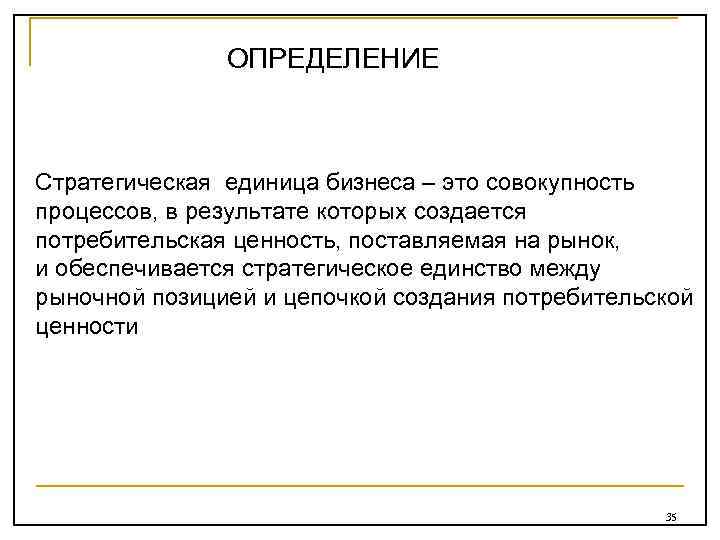 ОПРЕДЕЛЕНИЕ

Стратегическая единица бизнеса – это совокупность процессов, в результате которых создается потребительская ценность, поставляемая на рынок, и обеспечивается стратегическое единство между рыночной позицией и цепочкой создания потребительской ценности

35